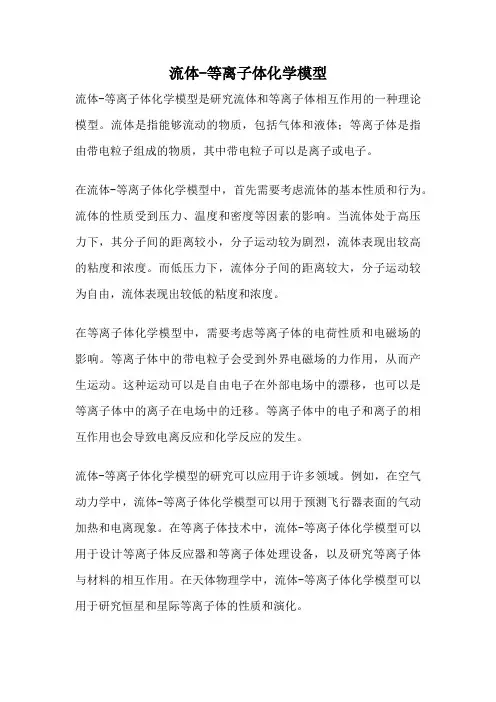 流体-等离子体化学模型

流体-等离子体化学模型是研究流体和等离子体相互作用的一种理论模型。流体是指能够流动的物质，包括气体和液体；等离子体是指由带电粒子组成的物质，其中带电粒子可以是离子或电子。

在流体-等离子体化学模型中，首先需要考虑流体的基本性质和行为。流体的性质受到压力、温度和密度等因素的影响。当流体处于高压力下，其分子间的距离较小，分子运动较为剧烈，流体表现出较高的粘度和浓度。而低压力下，流体分子间的距离较大，分子运动较为自由，流体表现出较低的粘度和浓度。

在等离子体化学模型中，需要考虑等离子体的电荷性质和电磁场的影响。等离子体中的带电粒子会受到外界电磁场的力作用，从而产生运动。这种运动可以是自由电子在外部电场中的漂移，也可以是等离子体中的离子在电场中的迁移。等离子体中的电子和离子的相互作用也会导致电离反应和化学反应的发生。

流体-等离子体化学模型的研究可以应用于许多领域。例如，在空气动力学中，流体-等离子体化学模型可以用于预测飞行器表面的气动加热和电离现象。在等离子体技术中，流体-等离子体化学模型可以用于设计等离子体反应器和等离子体处理设备，以及研究等离子体与材料的相互作用。在天体物理学中，流体-等离子体化学模型可以用于研究恒星和星际等离子体的性质和演化。